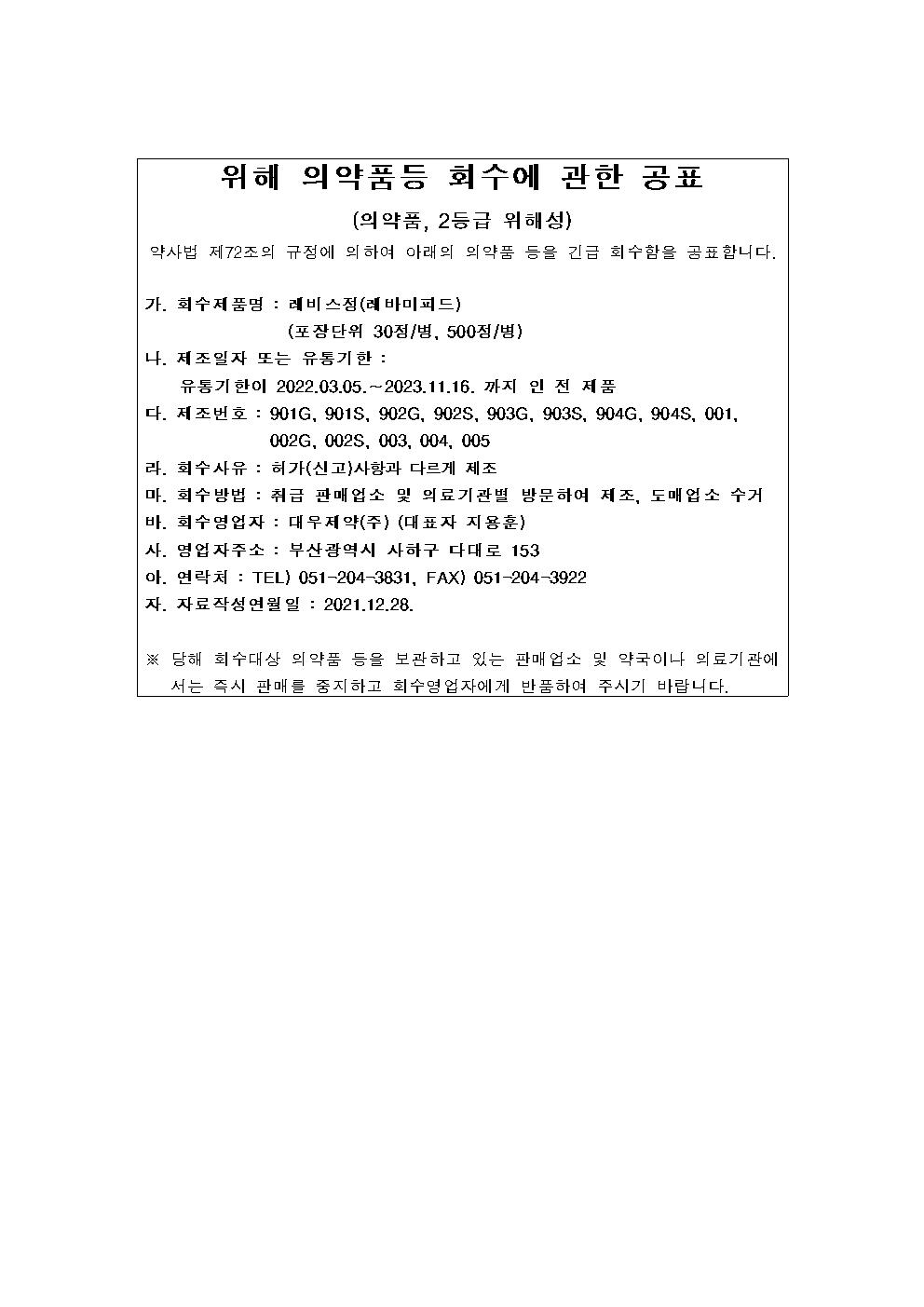 위해 의약품등 회수에 관한 공표

(의약품, 2등급 위해성)

약사법 제72조의 규정에 의하여 아래의 의약품 등을 긴급 회수함을 공표합니다.

가. 회수제품명 : 레비스정(레바미피드)
(포장단위 30정/병, 500정/병)

나. 제조일자 또는 유통기한 :
유통기한이 2022.03.05.~2023.11.16. 까지 인 전 제품

다. 제조번호 : 901G, 901S, 902G, 902S, 903G, 903S, 904G, 904S, 001, 002G, 002S, 003, 004, 005

라. 회수사유 : 허가(신고)사항과 다르게 제조

마. 회수방법 : 취급 판매업소 및 의료기관별 방문하여 제조, 도매업소 수거

바. 회수영업자 : 대우제약(주) (대표자 지용훈)

사. 영업자주소 : 부산광역시 사하구 다대로 153

아. 연락처 : TEL) 051-204-3831, FAX) 051-204-3922

자. 자료작성연월일 : 2021.12.28.

※ 당해 회수대상 의약품 등을 보관하고 있는 판매업소 및 약국이나 의료기관에서는 즉시 판매를 중지하고 회수영업자에게 반품하여 주시기 바랍니다.